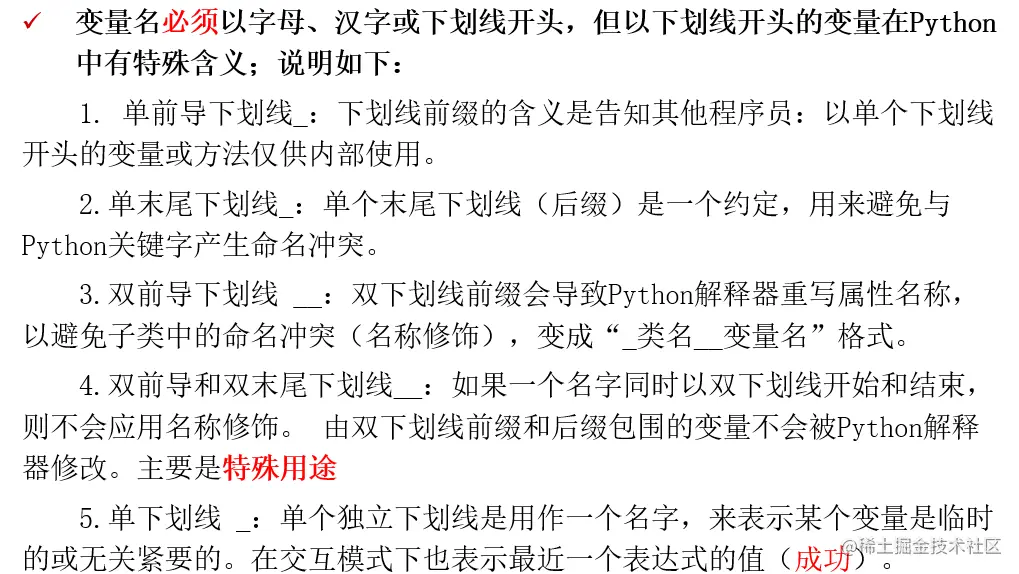 ✓ 变量名必须以字母、汉字或下划线开头，但以下划线开头的变量在Python中有特殊含义；说明如下：

1. 单前导下划线_：下划线前缀的含义是告知其他程序员：以单个下划线开头的变量或方法仅供内部使用。

2. 单末尾下划线_：单个末尾下划线（后缀）是一个约定，用来避免与Python关键字产生命名冲突。

3. 双前导下划线 __：双下划线前缀会导致Python解释器重写属性名称，以避免子类中的命名冲突（名称修饰），变成“_类名__变量名”格式。

4. 双前导和双末尾下划线__：如果一个名字同时以双下划线开始和结束，则不会应用名称修饰。 由双下划线前缀和后缀包围的变量不会被Python解释器修改。主要是特殊用途

5. 单下划线 _：单个独立下划线是用作一个名字，来表示某个变量是临时的或无关紧要的。在交互模式下也表示最近一个表达式的值（成功）。

@稀土掘金技术社区